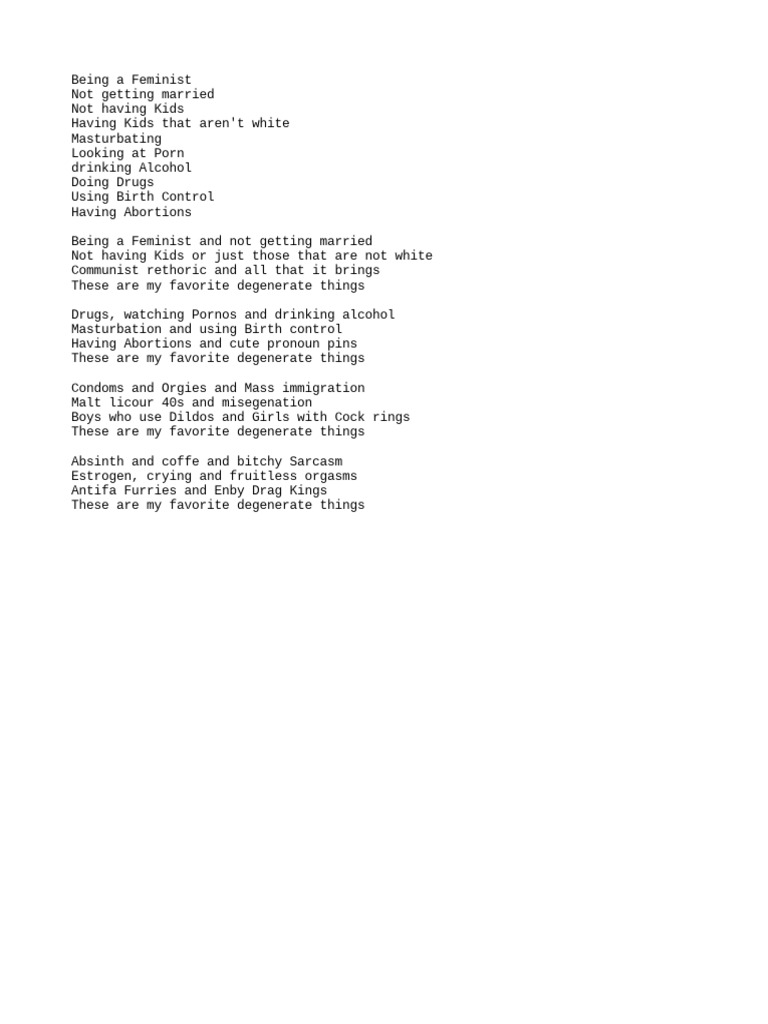 Being a Feminist
Not getting married
Not having Kids
Having Kids that aren't white
Masturbating
Looking at Porn
drinking Alcohol
Doing Drugs
Using Birth Control
Having Abortions

Being a Feminist and not getting married
Not having Kids or just those that are not white
Communist rethoric and all that it brings
These are my favorite degenerate things

Drugs, watching Pornos and drinking alcohol
Masturbation and using Birth control
Having Abortions and cute pronoun pins
These are my favorite degenerate things

Condoms and Orgies and Mass immigration
Malt licour 40s and misegenation
Boys who use Dildos and Girls with Cock rings
These are my favorite degenerate things

Absinth and coffe and bitchy Sarcasm
Estrogen, crying and fruitless orgasms
Antifa Furries and Enby Drag Kings
These are my favorite degenerate things